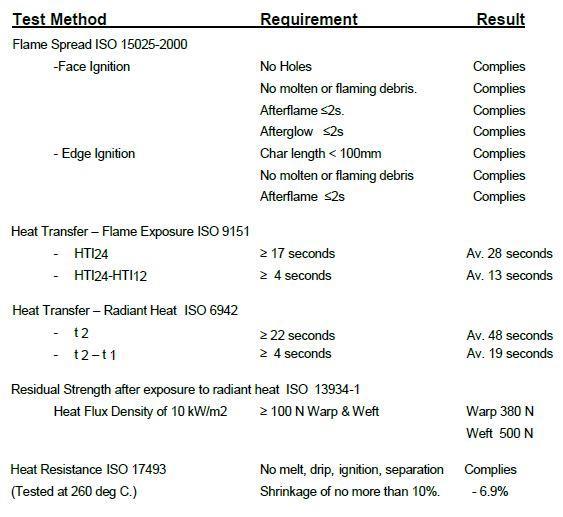 | Test Method | Requirement | Result |
|---|---|---|
| Flame Spread ISO 15025-2000 | | |
| -Face Ignition | No Holes | Complies |
| | No molten or flaming debris. | Complies |
| | Afterflame ≤2s. | Complies |
| | Afterglow ≤2s | Complies |
| - Edge Ignition | Char length < 100mm | Complies |
| | No molten or flaming debris | Complies |
| | Afterflame ≤2s | Complies |
| Heat Transfer – Flame Exposure ISO 9151 | | |
| - HTI24 | ≥ 17 seconds | Av. 28 seconds |
| - HTI24-HTI12 | ≥ 4 seconds | Av. 13 seconds |
| Heat Transfer – Radiant Heat ISO 6942 | | |
| - t 2 | ≥ 22 seconds | Av. 48 seconds |
| - t 2 – t 1 | ≥ 4 seconds | Av. 19 seconds |
| Residual Strength after exposure to radiant heat ISO 13934-1 | | |
| Heat Flux Density of 10 kW/m2 | ≥ 100 N Warp & Weft | Warp 380 N |
| | | Weft 500 N |
| Heat Resistance ISO 17493 | No melt, drip, ignition, separation | Complies |
| (Tested at 260 deg C.) | Shrinkage of no more than 10%. | - 6.9% |